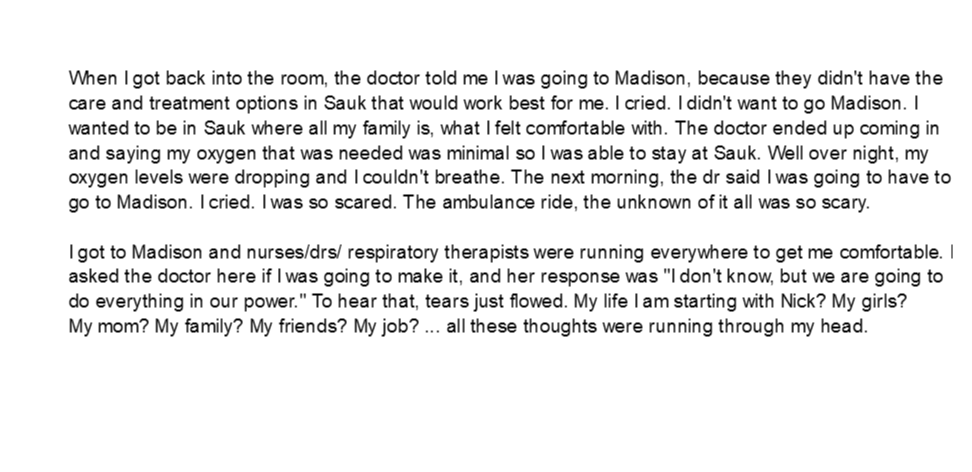 When I got back into the room, the doctor told me I was going to Madison, because they didn't have the care and treatment options in Sauk that would work best for me. I cried. I didn't want to go Madison. I wanted to be in Sauk where all my family is, what I felt comfortable with. The doctor ended up coming in and saying my oxygen that was needed was minimal so I was able to stay at Sauk. Well over night, my oxygen levels were dropping and I couldn't breathe. The next morning, the dr said I was going to have to go to Madison. I cried. I was so scared. The ambulance ride, the unknown of it all was so scary.

I got to Madison and nurses/drs/ respiratory therapists were running everywhere to get me comfortable. I asked the doctor here if I was going to make it, and her response was "I don't know, but we are going to do everything in our power." To hear that, tears just flowed. My life I am starting with Nick? My girls? My mom? My family? My friends? My job? ... all these thoughts were running through my head.